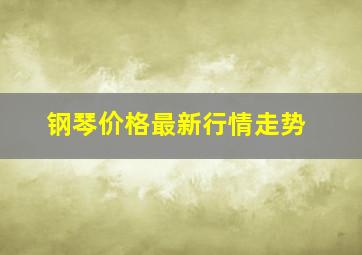 钢琴价格最新行情走势